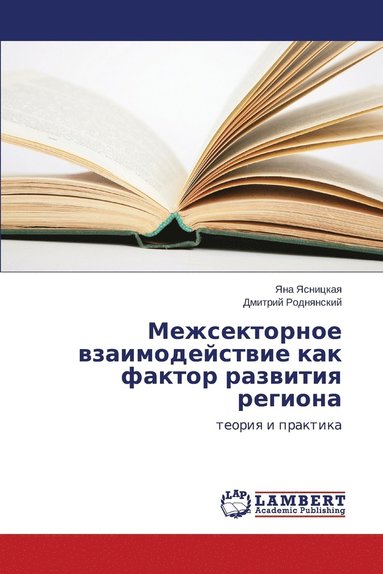 Яна Ясницкая
Дмитрий Роднянский

Межсекторное взаимодействие как фактор развития региона

теория и практика

LAP LAMBERT Academic Publishing